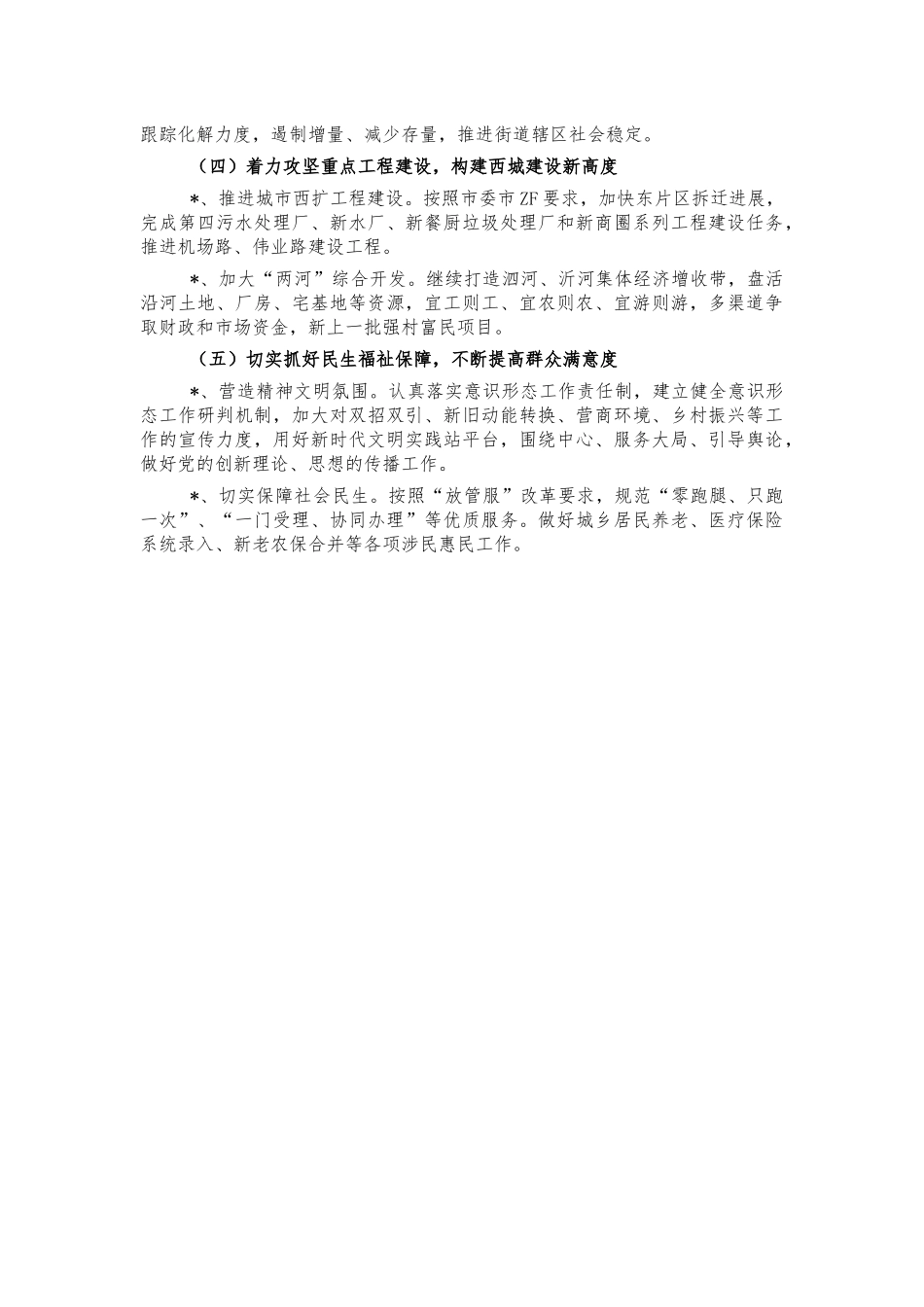 跟踪化解力度，遏制增量、减少存量，推进街道辖区社会稳定。

（四）着力攻坚重点工程建设，构建西城建设新高度

*、推进城市西扩工程建设。按照市委市ZF要求，加快东片区拆迁进展，完成第四污水处理厂、新水厂、新餐厨垃圾处理厂和新商圈系列工程建设任务，推进机场路、伟业路建设工程。

*、加大“两河”综合开发。继续打造泗河、沂河集体经济增收带，盘活沿河土地、厂房、宅基地等资源，宜工则工、宜农则农、宜游则游，多渠道争取财政和市场资金，新上一批强村富民项目。

（五）切实抓好民生福祉保障，不断提高群众满意度

*、营造精神文明氛围。认真落实意识形态工作责任制，建立健全意识形态工作研判机制，加大对双招双引、新旧动能转换、营商环境、乡村振兴等工作的宣传力度，用好新时代文明实践站平台，围绕中心、服务大局、引导舆论，做好党的创新理论、思想的传播工作。

*、切实保障社会民生。按照“放管服”改革要求，规范“零跑腿、只跑一次”、“一门受理、协同办理”等优质服务。做好城乡居民养老、医疗保险系统录入、新老农保合并等各项涉民惠民工作。